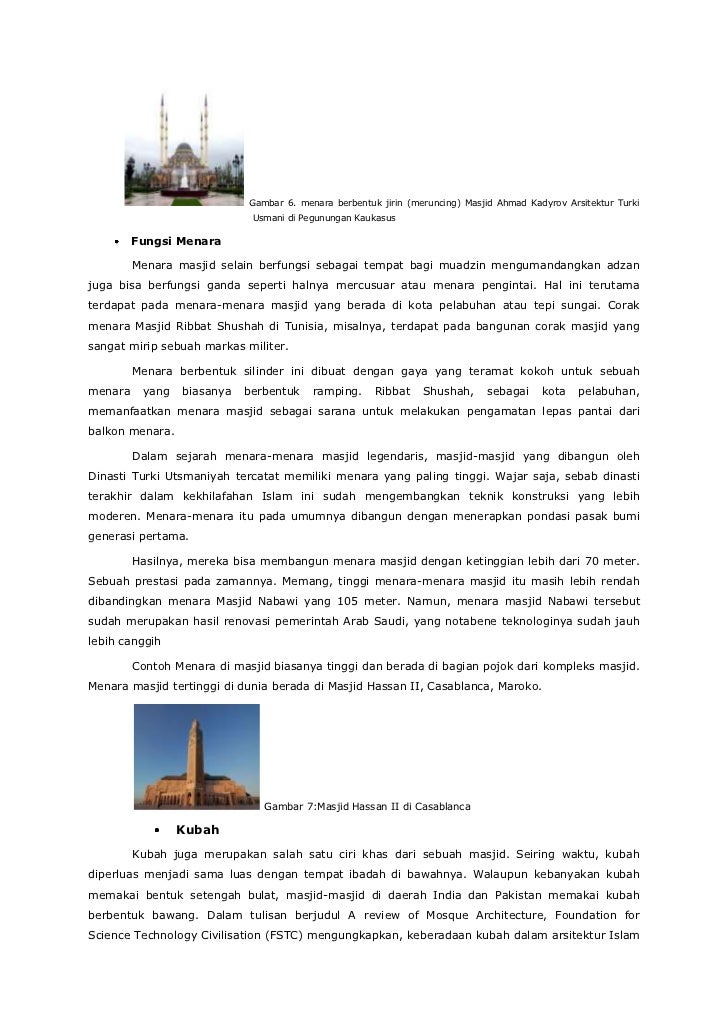 Gambar 6. menara berbentuk jirin (meruncing) Masjid Ahmad Kadyrov Arsitektur Turki Usmani di Pegunungan Kaukasus

• Fungsi Menara

Menara masjid selain berfungsi sebagai tempat bagi muadzin mengumandangkan adzan juga bisa berfungsi ganda seperti halnya mercusuar atau menara pengintai. Hal ini terutama terdapat pada menara-menara masjid yang berada di kota pelabuhan atau tepi sungai. Corak menara Masjid Ribbat Shushah di Tunisia, misalnya, terdapat pada bangunan corak masjid yang sangat mirip sebuah markas militer.

Menara berbentuk silinder ini dibuat dengan gaya yang teramat kokoh untuk sebuah menara yang biasanya berbentuk ramping. Ribbat Shushah, sebagai kota pelabuhan, memanfaatkan menara masjid sebagai sarana untuk melakukan pengamatan lepas pantai dari balkon menara.

Dalam sejarah menara-menara masjid legendaris, masjid-masjid yang dibangun oleh Dinasti Turki Utsmaniyah tercatat memiliki menara yang paling tinggi. Wajar saja, sebab dinasti terakhir dalam kekhilafahan Islam ini sudah mengembangkan teknik konstruksi yang lebih moderen. Menara-menara itu pada umumnya dibangun dengan menerapkan pondasi pasak bumi generasi pertama.

Hasilnya, mereka bisa membangun menara masjid dengan ketinggian lebih dari 70 meter. Sebuah prestasi pada zamannya. Memang, tinggi menara-menara masjid itu masih lebih rendah dibandingkan menara Masjid Nabawi yang 105 meter. Namun, menara masjid Nabawi tersebut sudah merupakan hasil renovasi pemerintah Arab Saudi, yang notabene teknologinya sudah jauh lebih canggih

Contoh Menara di masjid biasanya tinggi dan berada di bagian pojok dari kompleks masjid. Menara masjid tertinggi di dunia berada di Masjid Hassan II, Casablanca, Maroko.

Gambar 7:Masjid Hassan II di Casablanca

• Kubah

Kubah juga merupakan salah satu ciri khas dari sebuah masjid. Seiring waktu, kubah diperluas menjadi sama luas dengan tempat ibadah di bawahnya. Walaupun kebanyakan kubah memakai bentuk setengah bulat, masjid-masjid di daerah India dan Pakistan memakai kubah berbentuk bawang. Dalam tulisan berjudul A review of Mosque Architecture, Foundation for Science Technology Civilisation (FSTC) mengungkapkan, keberadaan kubah dalam arsitektur Islam